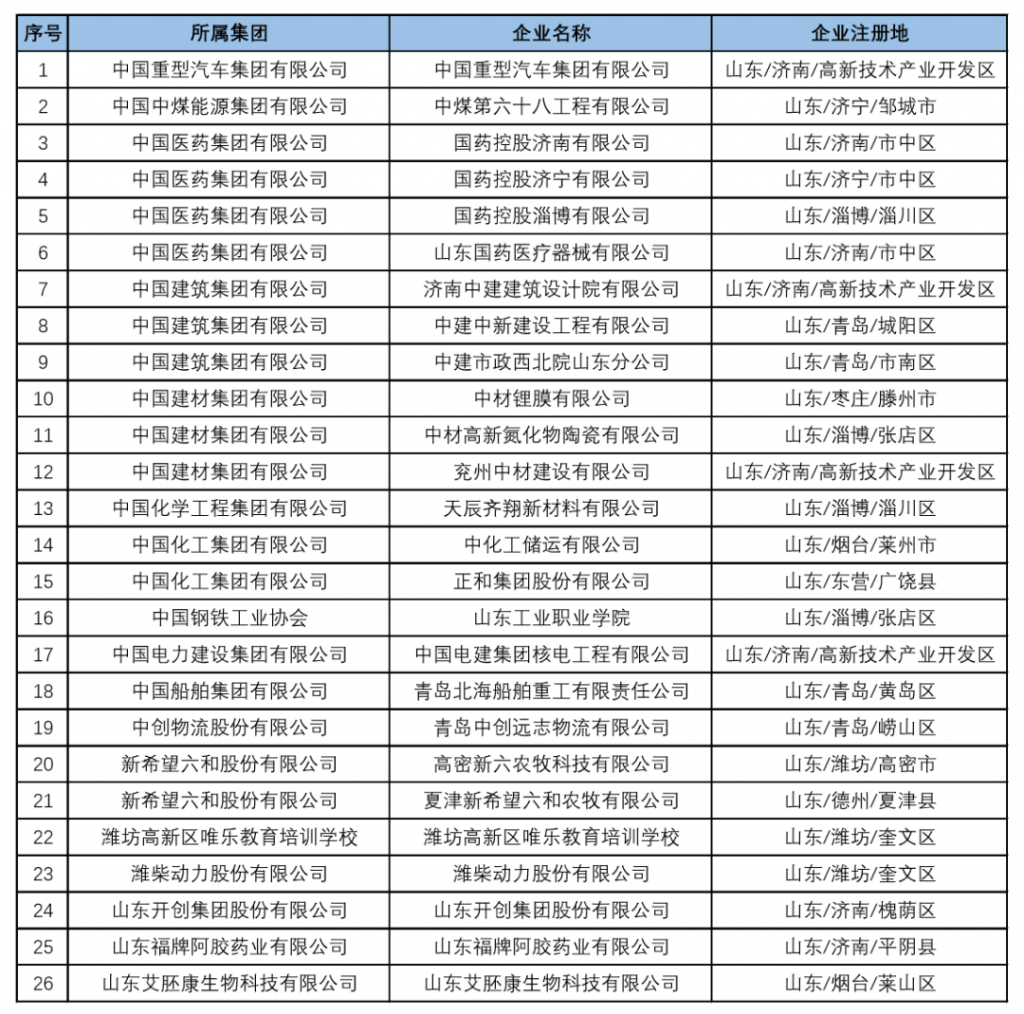 | 序号 | 所属集团 | 企业名称 | 企业注册地 |
|---|---|---|---|
| 1 | 中国重型汽车集团有限公司 | 中国重型汽车集团有限公司 | 山东/济南/高新技术产业开发区 |
| 2 | 中国中煤能源集团有限公司 | 中煤第六十八工程有限公司 | 山东/济宁/邹城市 |
| 3 | 中国医药集团有限公司 | 国药控股济南有限公司 | 山东/济南/市中区 |
| 4 | 中国医药集团有限公司 | 国药控股济宁有限公司 | 山东/济宁/市中区 |
| 5 | 中国医药集团有限公司 | 国药控股淄博有限公司 | 山东/淄博/淄川区 |
| 6 | 中国医药集团有限公司 | 山东国药医疗器械有限公司 | 山东/济南/市中区 |
| 7 | 中国建筑集团有限公司 | 济南中建建筑设计院有限公司 | 山东/济南/高新技术产业开发区 |
| 8 | 中国建筑集团有限公司 | 中建中新建设工程有限公司 | 山东/青岛/城阳区 |
| 9 | 中国建筑集团有限公司 | 中建市政西北院山东分公司 | 山东/青岛/市南区 |
| 10 | 中国建材集团有限公司 | 中材锂膜有限公司 | 山东/枣庄/滕州市 |
| 11 | 中国建材集团有限公司 | 中材高新氮化物陶瓷有限公司 | 山东/淄博/张店区 |
| 12 | 中国建材集团有限公司 | 兖州中材建设有限公司 | 山东/济南/高新技术产业开发区 |
| 13 | 中国化学工程集团有限公司 | 天辰齐翔新材料有限公司 | 山东/淄博/淄川区 |
| 14 | 中国化工集团有限公司 | 中化工储运有限公司 | 山东/烟台/莱州市 |
| 15 | 中国化工集团有限公司 | 正和集团股份有限公司 | 山东/东营/广饶县 |
| 16 | 中国钢铁工业协会 | 山东工业职业学院 | 山东/淄博/张店区 |
| 17 | 中国电力建设集团有限公司 | 中国电建集团核电工程有限公司 | 山东/济南/高新技术产业开发区 |
| 18 | 中国船舶集团有限公司 | 青岛北海船舶重工有限责任公司 | 山东/青岛/黄岛区 |
| 19 | 中创物流股份有限公司 | 青岛中创远志物流有限公司 | 山东/青岛/崂山区 |
| 20 | 新希望六和股份有限公司 | 高密新六农牧科技有限公司 | 山东/潍坊/高密市 |
| 21 | 新希望六和股份有限公司 | 夏津新希望六和农牧有限公司 | 山东/德州/夏津县 |
| 22 | 潍坊高新区唯乐教育培训学校 | 潍坊高新区唯乐教育培训学校 | 山东/潍坊/奎文区 |
| 23 | 潍柴动力股份有限公司 | 潍柴动力股份有限公司 | 山东/潍坊/奎文区 |
| 24 | 山东开创集团股份有限公司 | 山东开创集团股份有限公司 | 山东/济南/槐荫区 |
| 25 | 山东福牌阿胶药业有限公司 | 山东福牌阿胶药业有限公司 | 山东/济南/平阴县 |
| 26 | 山东艾胚康生物科技有限公司 | 山东艾胚康生物科技有限公司 | 山东/烟台/莱山区 |